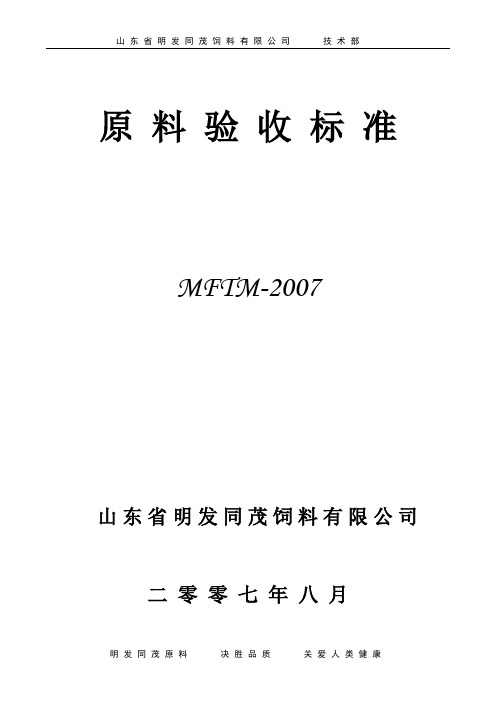 山东省明发同茂饲料有限公司　　技术部

原料验收标准

MFTM-2007

山东省明发同茂饲料有限公司

二零零七年八月

明发同茂原料　　决胜品质　　关爱人类健康